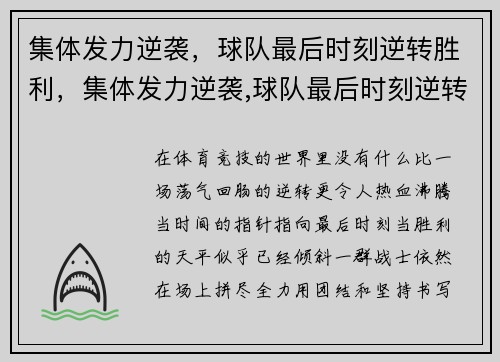 集体发力逆袭，球队最后时刻逆转胜利，集体发力逆袭,球队最后时刻逆转

在体育竞技的世界里没有什么比一场荡气回肠的逆转更令人热血沸腾当时间的指针指向最后时刻当胜利的天平似乎已经倾斜一群战士依然在场上拼尽全力用团结和坚持书写